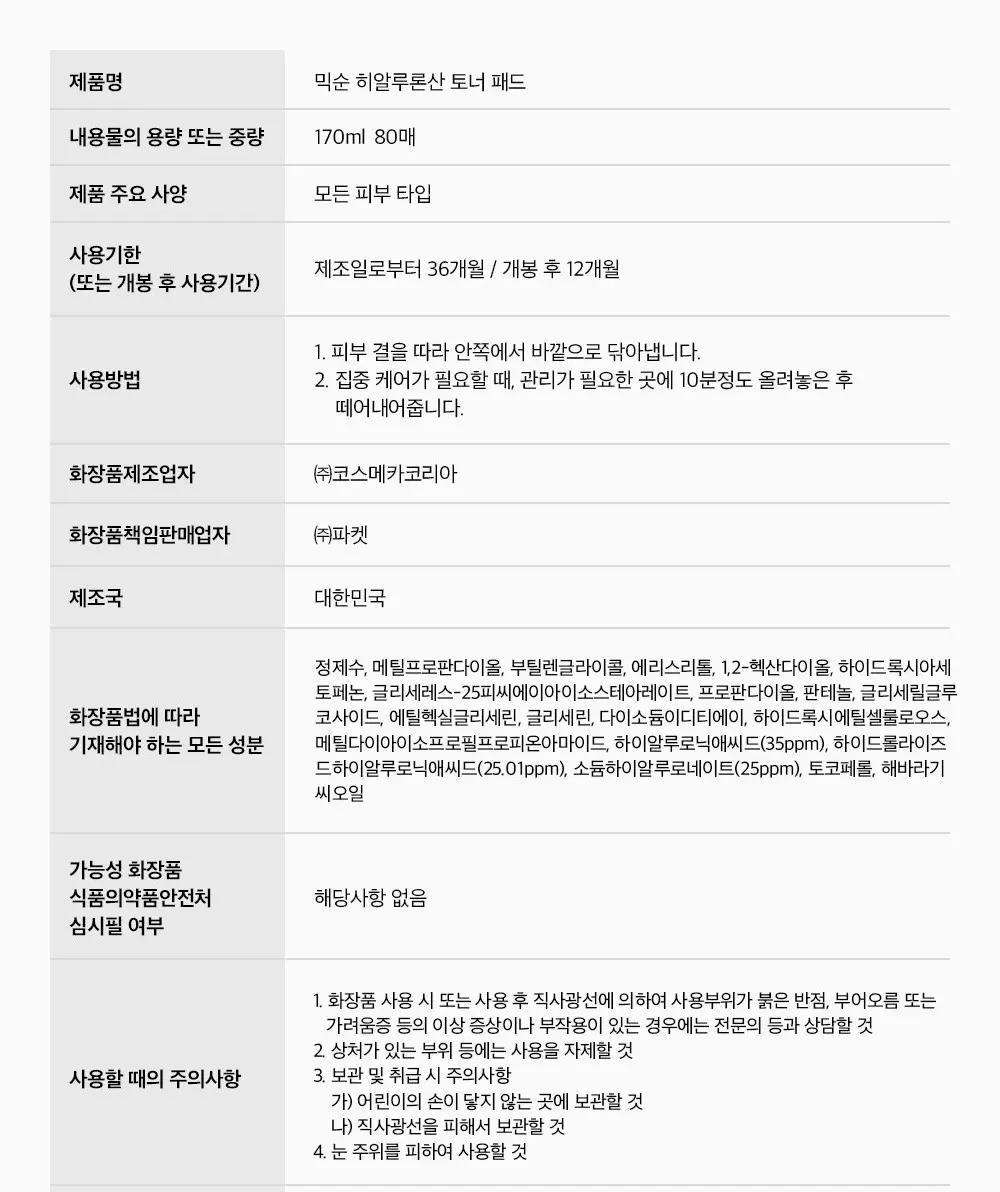 | 제품명 | 믹순 히알루론산 토너 패드 |
|---|---|
| 내용물의 용량 또는 중량 | 170ml 80매 |
| 제품 주요 사양 | 모든 피부 타입 |
| 사용기한 (또는 개봉 후 사용기간) | 제조일로부터 36개월 / 개봉 후 12개월 |
| 사용방법 | 1. 피부 결을 따라 안쪽에서 바깥으로 닦아냅니다. 2. 집중 케어가 필요할 때, 관리가 필요한 곳에 10분정도 올려놓은 후 떼어내어줍니다. |
| 화장품제조업자 | ㈜코스메카코리아 |
| 화장품책임판매업자 | ㈜파켓 |
| 제조국 | 대한민국 |
| 화장품법에 따라 기재해야 하는 모든 성분 | 정제수, 메틸프로판다이올, 부틸렌글라이콜, 에리스리톨, 1,2-헥산다이올, 하이드록시아세토페논, 글리세레스-25피씨에이아이소스테아레이트, 프로판다이올, 판테놀, 글리세릴글루코사이드, 에틸헥실글리세린, 글리세린, 다이소듐이디티에이, 하이드록시에틸셀룰로오스, 메틸다이아이소프로필프로피온아마이드, 하이알루로닉애씨드(35ppm), 하이드롤라이즈드하이알루로닉애씨드(25.01ppm), 소듐하이알루로네이트(25ppm), 토코페롤, 해바라기씨오일 |
| 가능성 화장품 식품의약품안전처 심시필 여부 | 해당사항 없음 |
| 사용할 때의 주의사항 | 1. 화장품 사용 시 또는 사용 후 직사광선에 의하여 사용부위가 붉은 반점, 부어오름 또는 가려움증 등의 이상 증상이나 부작용이 있는 경우에는 전문의 등과 상담할 것 2. 상처가 있는 부위 등에는 사용을 자제할 것 3. 보관 및 취급 시 주의사항 가) 어린이의 손이 닿지 않는 곳에 보관할 것 나) 직사광선을 피해서 보관할 것 4. 눈 주위를 피하여 사용할 것 |